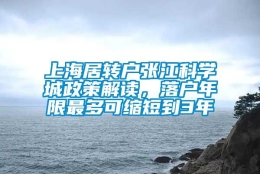 上海居转户张江科学城政策解读，落户年限最多可缩短到3年